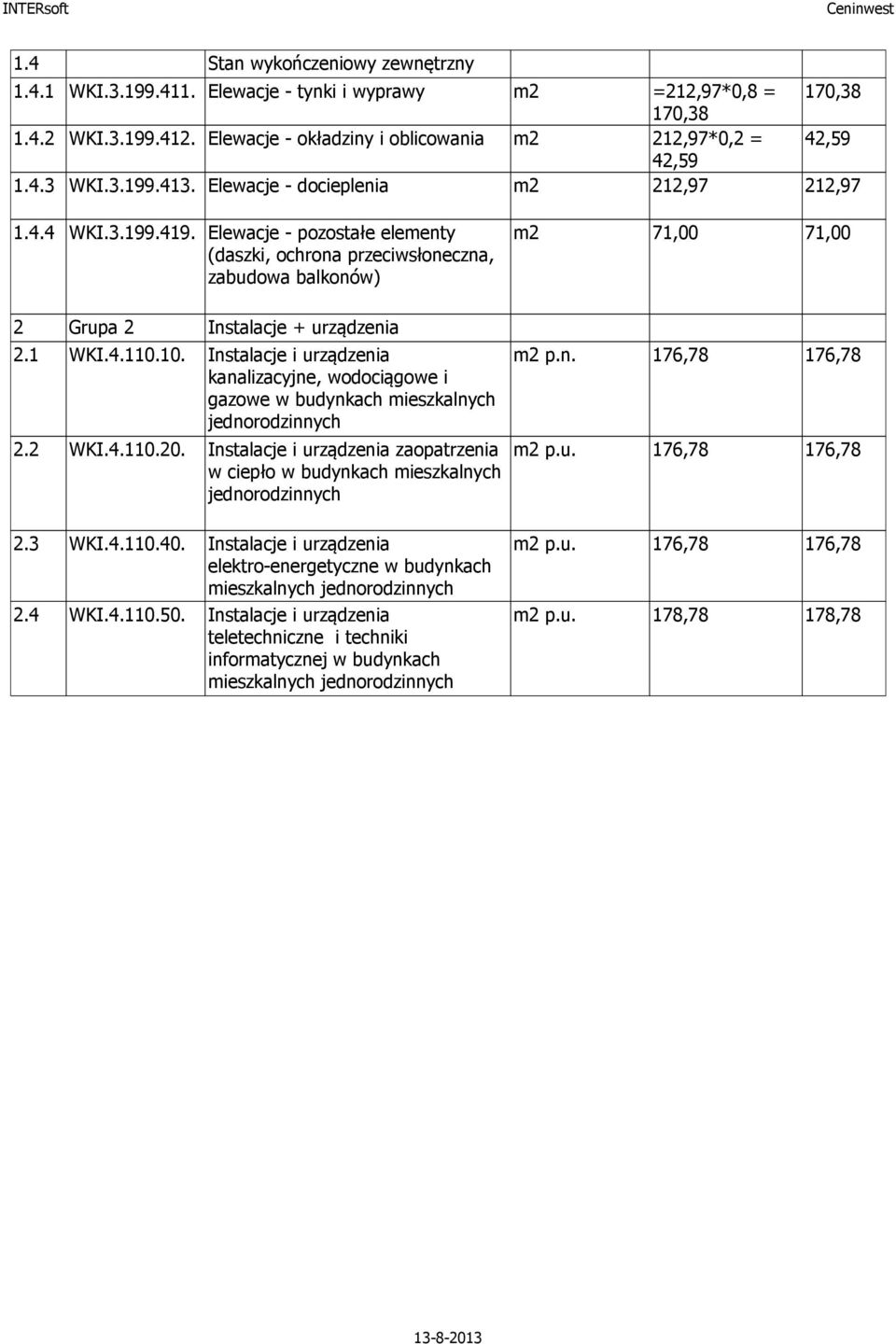 INTERsoft Ceninwest

| | | | | | |
|---|---|---|---|---|---|
| 1.4 | | Stan wykończeniowy zewnętrzny | | | |
| 1.4.1 | WKI.3.199.411. | Elewacje - tynki i wyprawy | m2 | =212,97*0,8 = 170,38 | 170,38 |
| 1.4.2 | WKI.3.199.412. | Elewacje - okładziny i oblicowania | m2 | 212,97*0,2 = 42,59 | 42,59 |
| 1.4.3 | WKI.3.199.413. | Elewacje - docieplenia | m2 | 212,97 | 212,97 |
| 1.4.4 | WKI.3.199.419. | Elewacje - pozostałe elementy (daszki, ochrona przeciwsłoneczna, zabudowa balkonów) | m2 | 71,00 | 71,00 |
| 2 | Grupa 2 | Instalacje + urządzenia | | | |
| 2.1 | WKI.4.110.10. | Instalacje i urządzenia kanalizacyjne, wodociągowe i gazowe w budynkach mieszkalnych jednorodzinnych | m2 p.n. | 176,78 | 176,78 |
| 2.2 | WKI.4.110.20. | Instalacje i urządzenia zaopatrzenia w ciepło w budynkach mieszkalnych jednorodzinnych | m2 p.u. | 176,78 | 176,78 |
| 2.3 | WKI.4.110.40. | Instalacje i urządzenia elektro-energetyczne w budynkach mieszkalnych jednorodzinnych | m2 p.u. | 176,78 | 176,78 |
| 2.4 | WKI.4.110.50. | Instalacje i urządzenia teletechniczne i techniki informatycznej w budynkach mieszkalnych jednorodzinnych | m2 p.u. | 178,78 | 178,78 |

13-8-2013